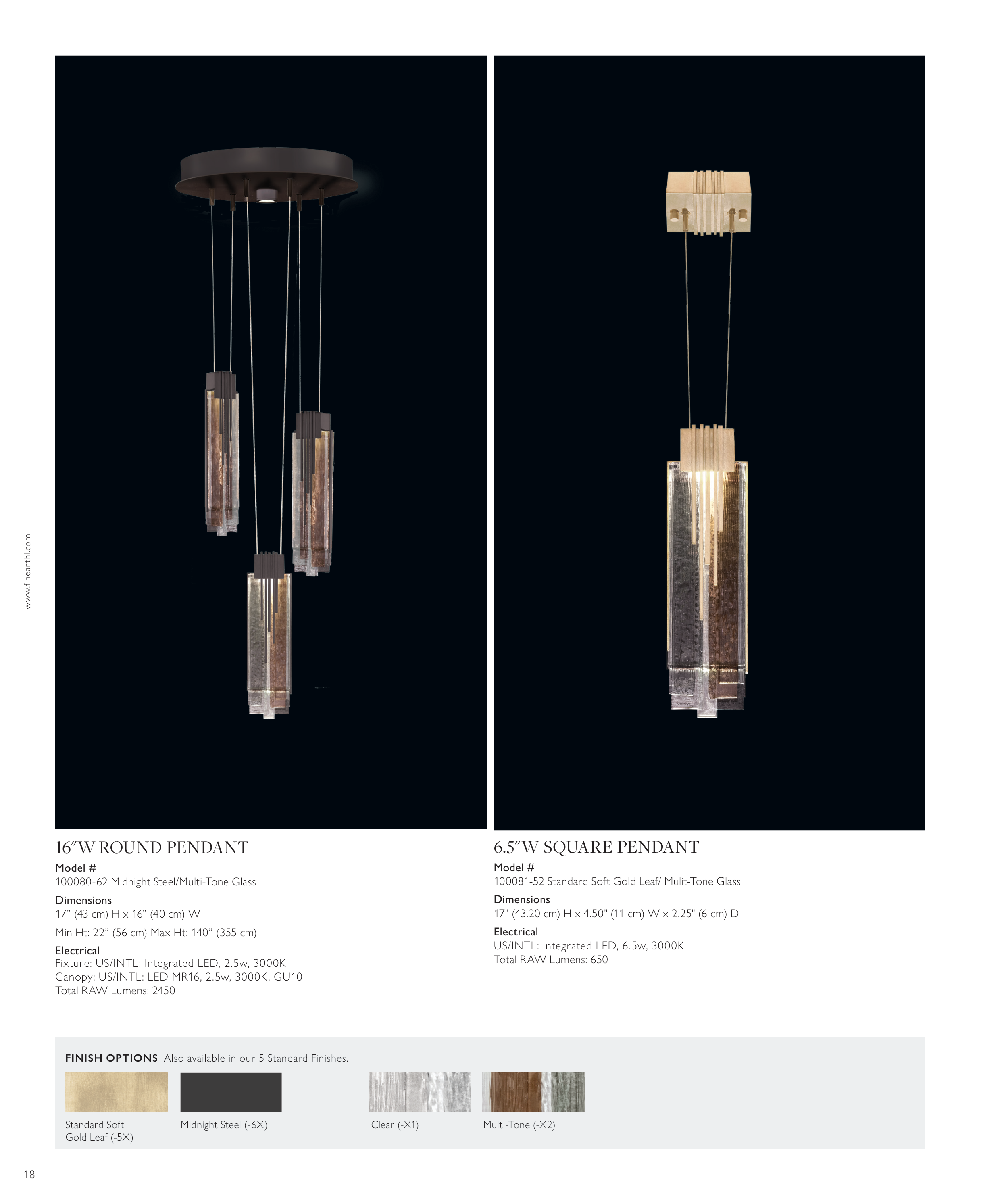 www.finearthl.com

16″W ROUND PENDANT

Model #
100080-62 Midnight Steel/Multi-Tone Glass

Dimensions
17" (43 cm) H x 16" (40 cm) W

Min Ht: 22" (56 cm) Max Ht: 140" (355 cm)

Electrical
Fixture: US/INTL: Integrated LED, 2.5w, 3000K
Canopy: US/INTL: LED MR16, 2.5w, 3000K, GU10
Total RAW Lumens: 2450

6.5″W SQUARE PENDANT

Model #
100081-52 Standard Soft Gold Leaf/ Mulit-Tone Glass

Dimensions
17" (43.20 cm) H x 4.50" (11 cm) W x 2.25" (6 cm) D

Electrical
US/INTL: Integrated LED, 6.5w, 3000K
Total RAW Lumens: 650

FINISH OPTIONS Also available in our 5 Standard Finishes.

Standard Soft Gold Leaf (-5X)

Midnight Steel (-6X)

Clear (-X1)

Multi-Tone (-X2)

18